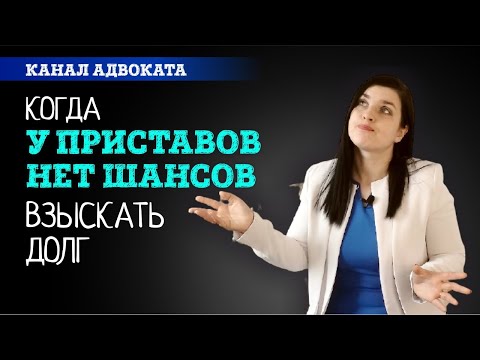 КАНАЛ АДВОКАТА

КОГДА
У ПРИСТАВОВ
НЕТ ШАНСОВ
ВЗЫСКАТЬ
ДОЛГ